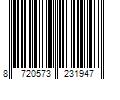 8 720573 231947